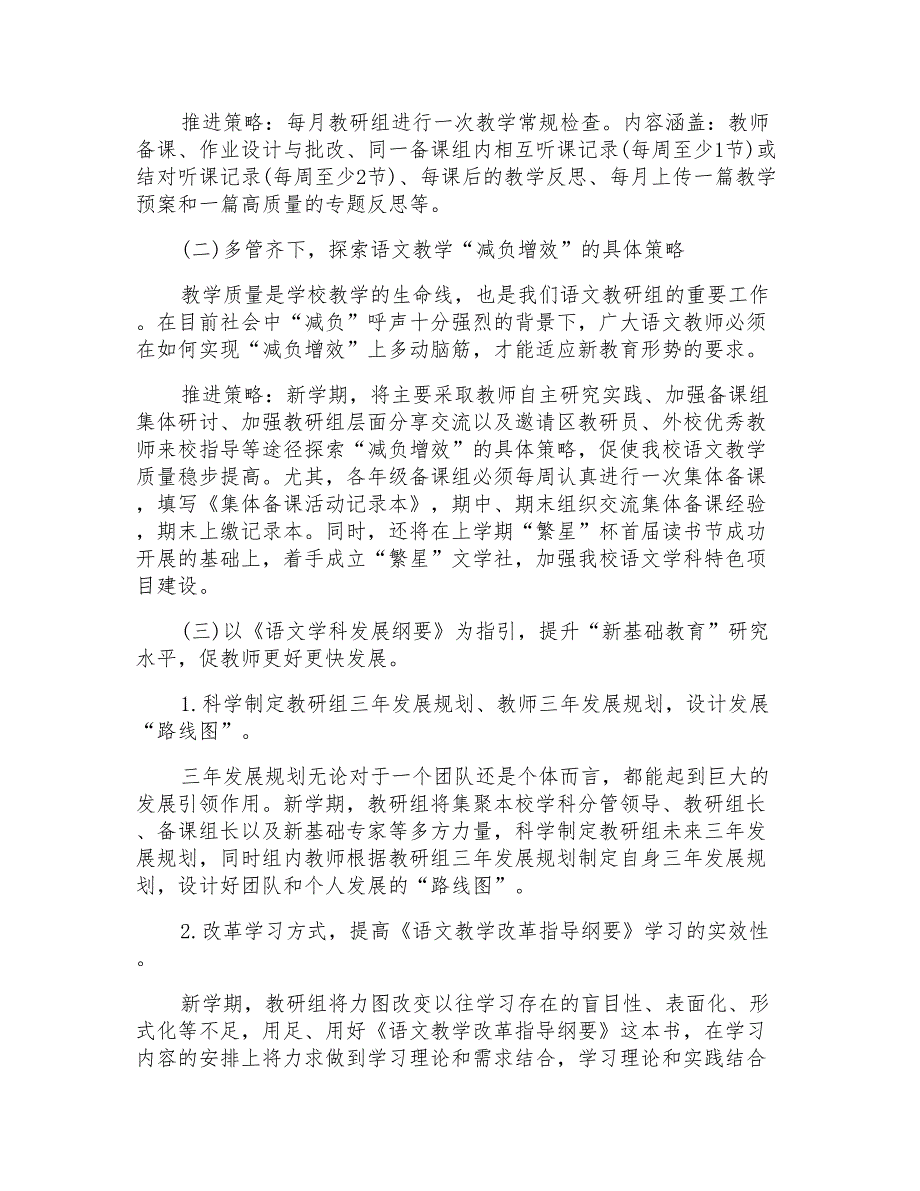 推进策略：每月教研组进行一次教学常规检查。内容涵盖：教师备课、作业设计与批改、同一备课组内相互听课记录(每周至少1节)或结对听课记录(每周至少2节)、每课后的教学反思、每月上传一篇教学预案和一篇高质量的专题反思等。

(二)多管齐下，探索语文教学“减负增效”的具体策略

教学质量是学校教学的生命线，也是我们语文教研组的重要工作。在目前社会中“减负”呼声十分强烈的背景下，广大语文教师必须在如何实现“减负增效”上多动脑筋，才能适应新教育形势的要求。

推进策略：新学期，将主要采取教师自主研究实践、加强备课组集体研讨、加强教研组层面分享交流以及邀请区教研员、外校优秀教师来校指导等途径探索“减负增效”的具体策略，促使我校语文教学质量稳步提高。尤其，各年级备课组必须每周认真进行一次集体备课，填写《集体备课活动记录本》，期中、期末组织交流集体备课经验，期末上缴记录本。同时，还将在上学期“繁星”杯首届读书节成功开展的基础上，着手成立“繁星”文学社，加强我校语文学科特色项目建设。

(三)以《语文学科发展纲要》为指引，提升“新基础教育”研究水平，促教师更好更快发展。

1.科学制定教研组三年发展规划、教师三年发展规划，设计发展“路线图”。

三年发展规划无论对于一个团队还是个体而言，都能起到巨大的发展引领作用。新学期，教研组将集聚本校学科分管领导、教研组长、备课组长以及新基础专家等多方力量，科学制定教研组未来三年发展规划，同时组内教师根据教研组三年发展规划制定自身三年发展规划，设计好团队和个人发展的“路线图”。

2.改革学习方式，提高《语文教学改革指导纲要》学习的实效性。

新学期，教研组将力图改变以往学习存在的盲目性、表面化、形式化等不足，用足、用好《语文教学改革指导纲要》这本书，在学习内容的安排上将力求做到学习理论和需求结合，学习理论和实践结合